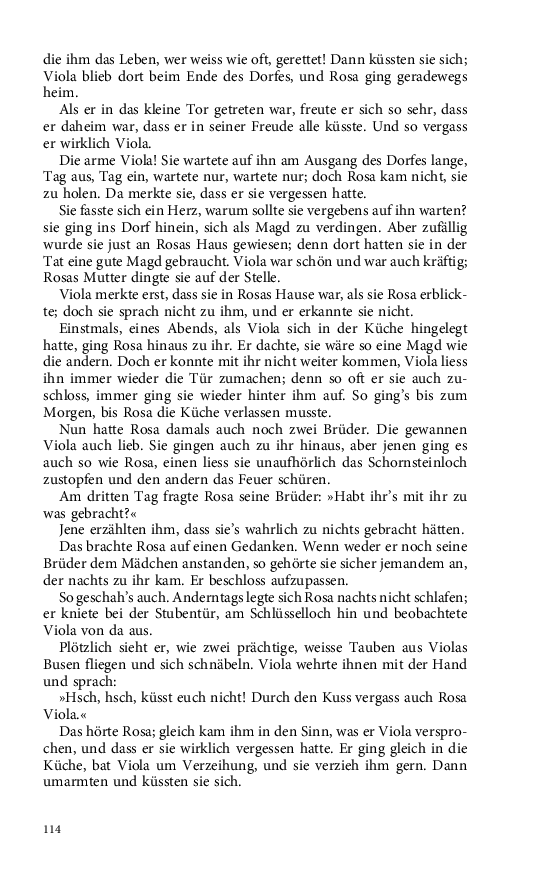 die ihm das Leben, wer weiss wie oft, gerettet! Dann küssten sie sich; Viola blieb dort beim Ende des Dorfes, und Rosa ging geradewegs heim.

Als er in das kleine Tor getreten war, freute er sich so sehr, dass er daheim war, dass er in seiner Freude alle küsste. Und so vergass er wirklich Viola.

Die arme Viola! Sie wartete auf ihn am Ausgang des Dorfes lange, Tag aus, Tag ein, wartete nur, wartete nur; doch Rosa kam nicht, sie zu holen. Da merkte sie, dass er sie vergessen hatte.

Sie fasste sich ein Herz, warum sollte sie vergebens auf ihn warten? sie ging ins Dorf hinein, sich als Magd zu verdingen. Aber zufällig wurde sie just an Rosas Haus gewiesen; denn dort hatten sie in der Tat eine gute Magd gebraucht. Viola war schön und war auch kräftig; Rosas Mutter dingte sie auf der Stelle.

Viola merkte erst, dass sie in Rosas Hause war, als sie Rosa erblickte; doch sie sprach nicht zu ihm, und er erkannte sie nicht.

Einstmals, eines Abends, als Viola sich in der Küche hingelegt hatte, ging Rosa hinaus zu ihr. Er dachte, sie wäre so eine Magd wie die andern. Doch er konnte mit ihr nicht weiter kommen, Viola liess ihn immer wieder die Tür zumachen; denn so oft er sie auch zuschloss, immer ging sie wieder hinter ihm auf. So ging's bis zum Morgen, bis Rosa die Küche verlassen musste.

Nun hatte Rosa damals auch noch zwei Brüder. Die gewannen Viola auch lieb. Sie gingen auch zu ihr hinaus, aber jenen ging es auch so wie Rosa, einen liess sie unaufhörlich das Schornsteinloch zustopfen und den andern das Feuer schüren.

Am dritten Tag fragte Rosa seine Brüder: »Habt ihr's mit ihr zu was gebracht?«

Jene erzählten ihm, dass sie's wahrlich zu nichts gebracht hätten.

Das brachte Rosa auf einen Gedanken. Wenn weder er noch seine Brüder dem Mädchen anstanden, so gehörte sie sicher jemandem an, der nachts zu ihr kam. Er beschloss aufzupassen.

So geschah's auch. Anderntags legte sich Rosa nachts nicht schlafen; er kniete bei der Stubentür, am Schlüsselloch hin und beobachtete Viola von da aus.

Plötzlich sieht er, wie zwei prächtige, weisse Tauben aus Violas Busen fliegen und sich schnäbeln. Viola wehrte ihnen mit der Hand und sprach:

»Hsch, hsch, küsst euch nicht! Durch den Kuss vergass auch Rosa Viola.«

Das hörte Rosa; gleich kam ihm in den Sinn, was er Viola versprochen, und dass er sie wirklich vergessen hatte. Er ging gleich in die Küche, bat Viola um Verzeihung, und sie verzieh ihm gern. Dann umarmten und küssten sie sich.

114